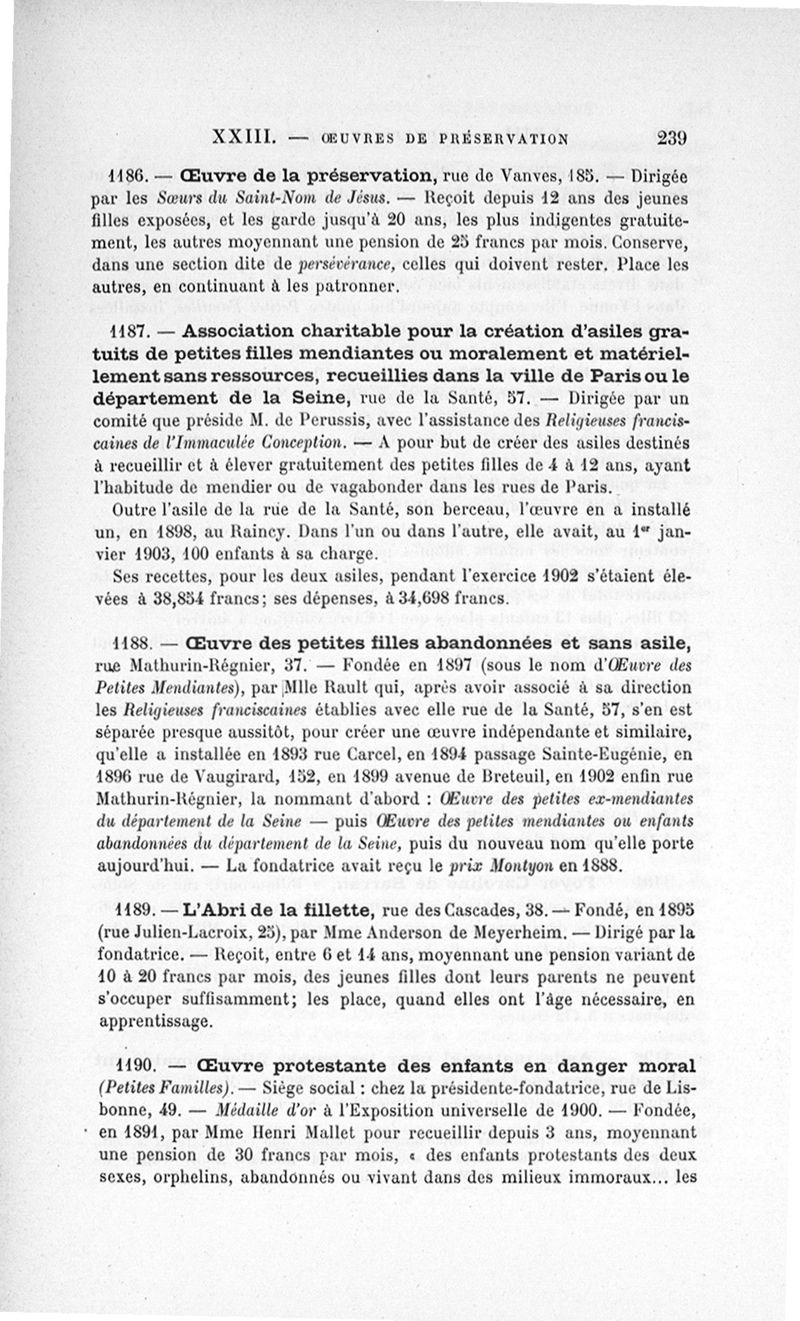 XXIII. — ŒUVRES DE PRÉSERVATION 239

1186. — Œuvre de la préservation, rue de Vanves, 185. — Dirigée par les Sœurs du Saint-Nom de Jésus. — Reçoit depuis 12 ans des jeunes filles exposées, et les garde jusqu'à 20 ans, les plus indigentes gratuitement, les autres moyennant une pension de 25 francs par mois. Conserve, dans une section dite de persévérance, celles qui doivent rester. Place les autres, en continuant à les patronner.

1187. — Association charitable pour la création d'asiles gratuits de petites filles mendiantes ou moralement et matériellement sans ressources, recueillies dans la ville de Paris ou le département de la Seine, rue de la Santé, 57. — Dirigée par un comité que préside M. de Perussis, avec l'assistance des Religieuses franciscaines de l'Immaculée Conception. — A pour but de créer des asiles destinés à recueillir et à élever gratuitement des petites filles de 4 à 12 ans, ayant l'habitude de mendier ou de vagabonder dans les rues de Paris.

Outre l'asile de la rue de la Santé, son berceau, l'œuvre en a installé un, en 1898, au Raincy. Dans l'un ou dans l'autre, elle avait, au 1er janvier 1903, 100 enfants à sa charge.

Ses recettes, pour les deux asiles, pendant l'exercice 1902 s'étaient élevées à 38,854 francs; ses dépenses, à 34,698 francs.

1188. — Œuvre des petites filles abandonnées et sans asile, rue Mathurin-Régnier, 37. — Fondée en 1897 (sous le nom d'Œuvre des Petites Mendiantes), par Mlle Rault qui, après avoir associé à sa direction les Religieuses franciscaines établies avec elle rue de la Santé, 57, s'en est séparée presque aussitôt, pour créer une œuvre indépendante et similaire, qu'elle a installée en 1893 rue Carcel, en 1894 passage Sainte-Eugénie, en 1896 rue de Vaugirard, 152, en 1899 avenue de Breteuil, en 1902 enfin rue Mathurin-Régnier, la nommant d'abord : Œuvre des petites ex-mendiantes du département de la Seine — puis Œuvre des petites mendiantes ou enfants abandonnées du département de la Seine, puis du nouveau nom qu'elle porte aujourd'hui. — La fondatrice avait reçu le prix Montyon en 1888.

1189. — L'Abri de la fillette, rue des Cascades, 38. — Fondé, en 1895 (rue Julien-Lacroix, 25), par Mme Anderson de Meyerheim. — Dirigé par la fondatrice. — Reçoit, entre 6 et 14 ans, moyennant une pension variant de 10 à 20 francs par mois, des jeunes filles dont leurs parents ne peuvent s'occuper suffisamment; les place, quand elles ont l'âge nécessaire, en apprentissage.

1190. — Œuvre protestante des enfants en danger moral (Petites Familles). — Siège social : chez la présidente-fondatrice, rue de Lisbonne, 49. — Médaille d'or à l'Exposition universelle de 1900. — Fondée, en 1891, par Mme Henri Mallet pour recueillir depuis 3 ans, moyennant une pension de 30 francs par mois, « des enfants protestants des deux sexes, orphelins, abandonnés ou vivant dans des milieux immoraux... les